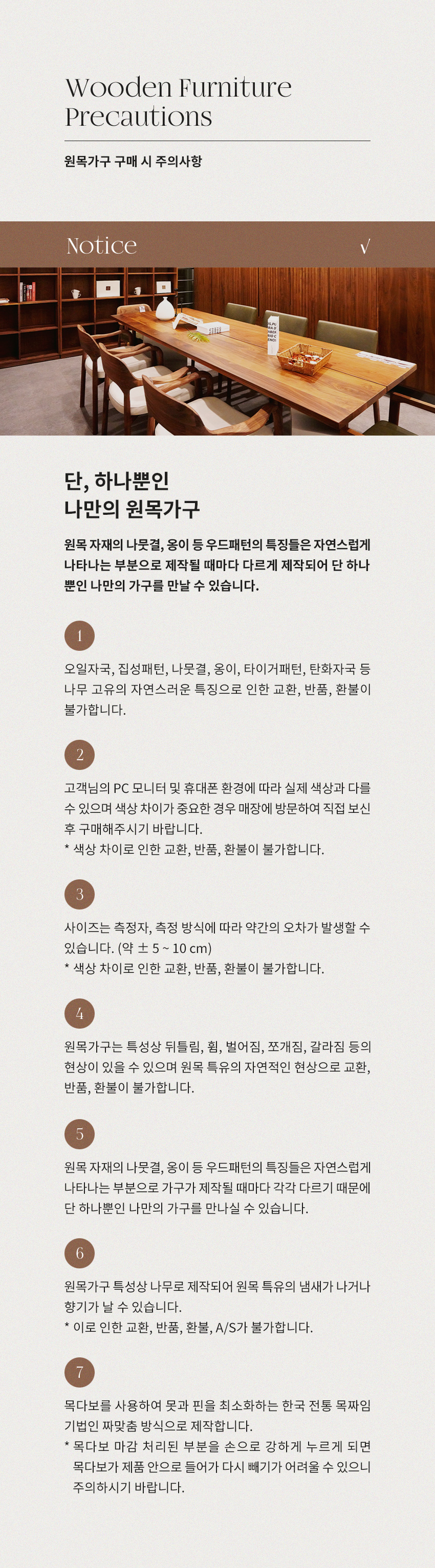 Wooden Furniture Precautions

원목가구 구매 시 주의사항

Notice √

단, 하나뿐인
나만의 원목가구

원목 자재의 나뭇결, 옹이 등 우드패턴의 특징들은 자연스럽게 나타나는 부분으로 제작될 때마다 다르게 제작되어 단 하나뿐인 나만의 가구를 만날 수 있습니다.

1

오일자국, 집성패턴, 나뭇결, 옹이, 타이거패턴, 탄화자국 등 나무 고유의 자연스러운 특징으로 인한 교환, 반품, 환불이 불가합니다.

2

고객님의 PC 모니터 및 휴대폰 환경에 따라 실제 색상과 다를 수 있으며 색상 차이가 중요한 경우 매장에 방문하여 직접 보신 후 구매해주시기 바랍니다.
* 색상 차이로 인한 교환, 반품, 환불이 불가합니다.

3

사이즈는 측정자, 측정 방식에 따라 약간의 오차가 발생할 수 있습니다. (약 ± 5 ~ 10 cm)
* 색상 차이로 인한 교환, 반품, 환불이 불가합니다.

4

원목가구는 특성상 뒤틀림, 휨, 벌어짐, 쪼개짐, 갈라짐 등의 현상이 있을 수 있으며 원목 특유의 자연적인 현상으로 교환, 반품, 환불이 불가합니다.

5

원목 자재의 나뭇결, 옹이 등 우드패턴의 특징들은 자연스럽게 나타나는 부분으로 가구가 제작될 때마다 각각 다르기 때문에 단 하나뿐인 나만의 가구를 만나실 수 있습니다.

6

원목가구 특성상 나무로 제작되어 원목 특유의 냄새가 나거나 향기가 날 수 있습니다.
* 이로 인한 교환, 반품, 환불, A/S가 불가합니다.

7

목다보를 사용하여 못과 핀을 최소화하는 한국 전통 목짜임 기법인 짜맞춤 방식으로 제작합니다.
* 목다보 마감 처리된 부분을 손으로 강하게 누르게 되면 목다보가 제품 안으로 들어가 다시 빼기가 어려울 수 있으니 주의하시기 바랍니다.